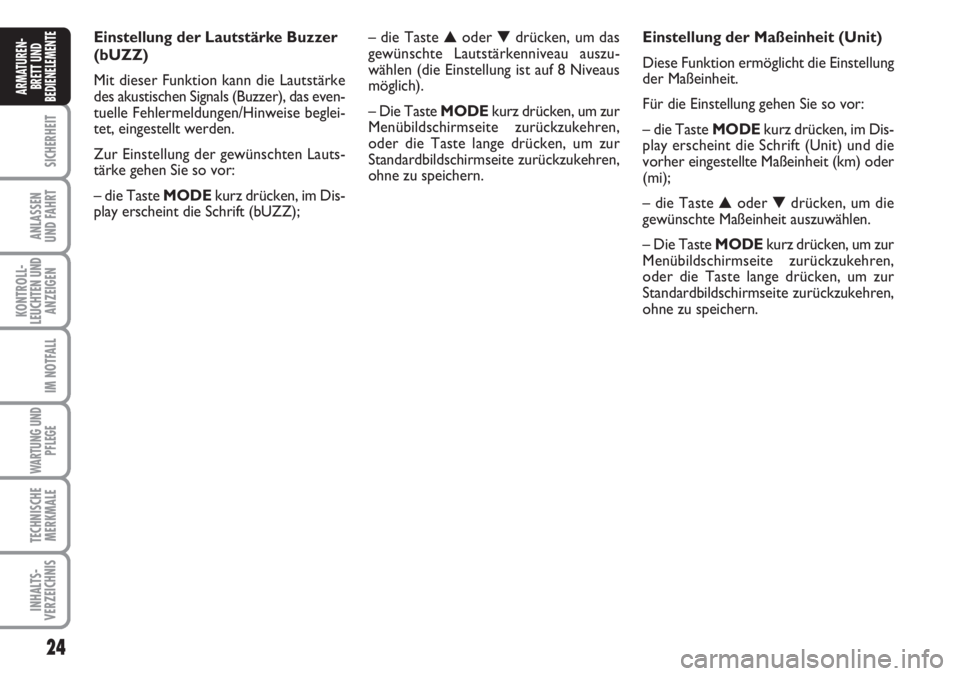 ARMATUREN-BRETT UND BEDIENELEMENTE

SICHERHEIT

ANLASSEN UND FAHRT

KONTROLL-LEUCHTEN UND ANZEIGEN

IM NOTFALL

WARTUNG UND PFLEGE

TECHNISCHE MERKMALE

INHALTS-VERZEICHNIS

24

Einstellung der Lautstärke Buzzer (bUZZ)

Mit dieser Funktion kann die Lautstärke des akustischen Signals (Buzzer), das eventuelle Fehlermeldungen/Hinweise begleitet, eingestellt werden.

Zur Einstellung der gewünschten Lautstärke gehen Sie so vor:

– die Taste MODE kurz drücken, im Display erscheint die Schrift (bUZZ);

– die Taste ▲ oder ▼ drücken, um das gewünschte Lautstärkenniveau auszuwählen (die Einstellung ist auf 8 Niveaus möglich).

– Die Taste MODE kurz drücken, um zur Menübildschirmseite zurückzukehren, oder die Taste lange drücken, um zur Standardbildschirmseite zurückzukehren, ohne zu speichern.

Einstellung der Maßeinheit (Unit)

Diese Funktion ermöglicht die Einstellung der Maßeinheit.

Für die Einstellung gehen Sie so vor:

– die Taste MODE kurz drücken, im Display erscheint die Schrift (Unit) und die vorher eingestellte Maßeinheit (km) oder (mi);

– die Taste ▲ oder ▼ drücken, um die gewünschte Maßeinheit auszuwählen.

– Die Taste MODE kurz drücken, um zur Menübildschirmseite zurückzukehren, oder die Taste lange drücken, um zur Standardbildschirmseite zurückzukehren, ohne zu speichern.

carmanualsonline.info